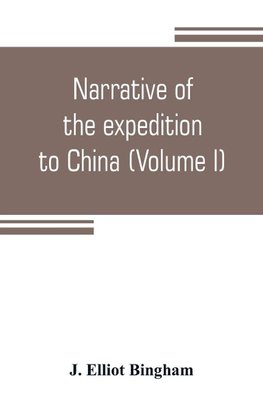 Narrative of the expedition to China (Volume I)

J. Elliot Bingham